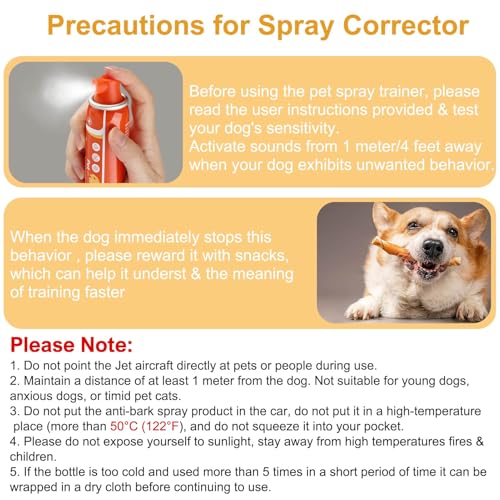 Precautions for Spray Corrector

Before using the pet spray trainer, please read the user instructions provided & test your dog's sensitivity.
Activate sounds from 1 meter/4 feet away when your dog exhibits unwanted behavior.

When the dog immediately stops this behavior , please reward it with snacks, which can help it underst & the meaning of training faster

Please Note:

1. Do not point the Jet aircraft directly at pets or people during use.
2. Maintain a distance of at least 1 meter from the dog. Not suitable for young dogs, anxious dogs, or timid pet cats.
3. Do not put the anti-bark spray product in the car, do not put it in a high-temperature place (more than 50°C (122°F), and do not squeeze it into your pocket.
4. Please do not expose yourself to sunlight, stay away from high temperatures fires & children.
5. If the bottle is too cold and used more than 5 times in a short period of time it can be wrapped in a dry cloth before continuing to use.